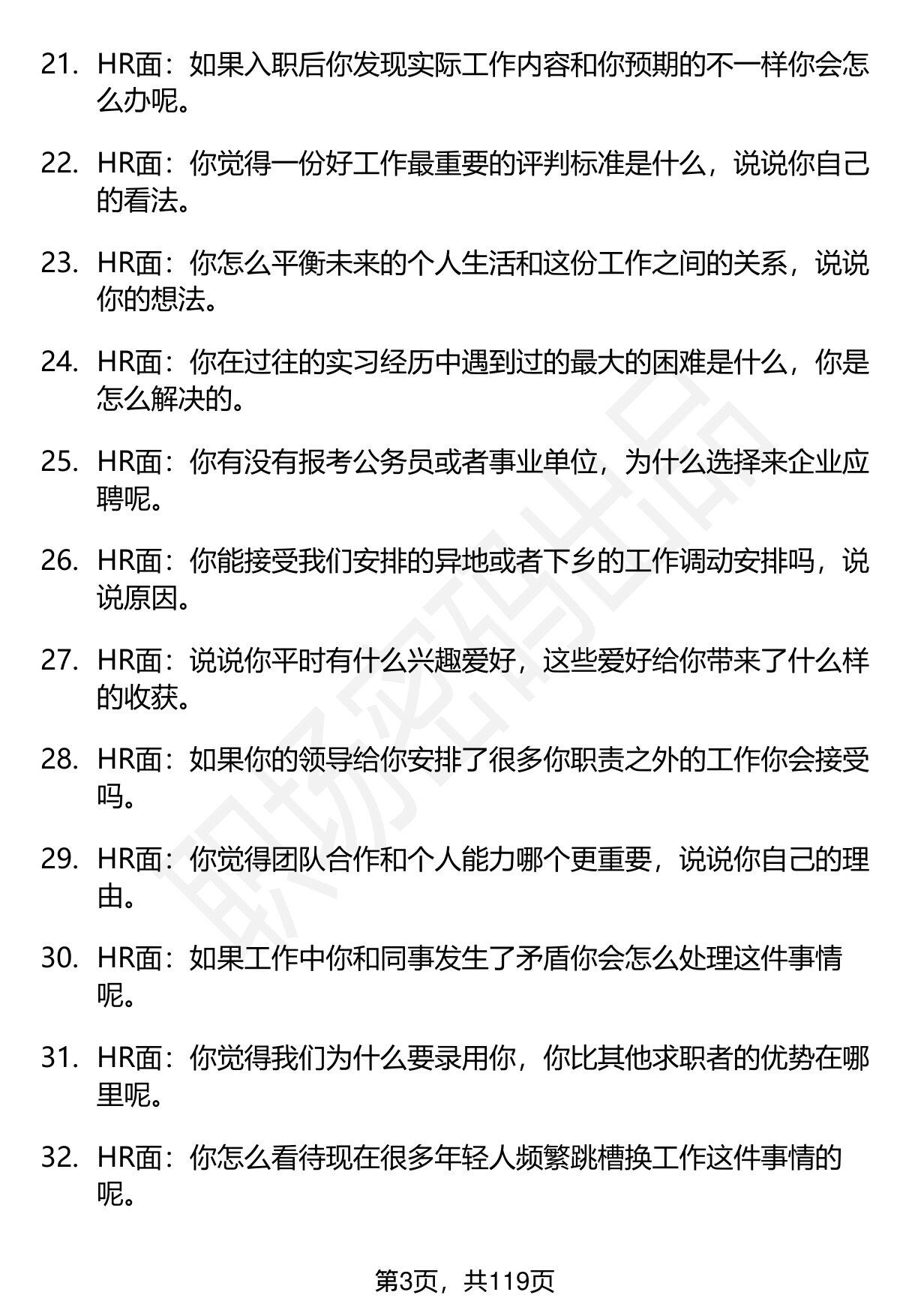 21. HR面：如果入职后你发现实际工作内容和你预期的不一样你会怎么办呢。

22. HR面：你觉得一份好工作最重要的评判标准是什么，说说你自己的看法。

23. HR面：你怎么平衡未来的个人生活和这份工作之间的关系，说说你的想法。

24. HR面：你在过往的实习经历中遇到过的最大的困难是什么，你是怎么解决的。

25. HR面：你有没有报考公务员或者事业单位，为什么选择来企业应聘呢。

26. HR面：你能接受我们安排的异地或者下乡的工作调动安排吗，说说原因。

27. HR面：说说你平时有什么兴趣爱好，这些爱好给你带来了什么样的收获。

28. HR面：如果你的领导给你安排了很多你职责之外的工作你会接受吗。

29. HR面：你觉得团队合作和个人能力哪个更重要，说说你自己的理由。

30. HR面：如果工作中你和同事发生了矛盾你会怎么处理这件事情呢。

31. HR面：你觉得我们为什么要录用你，你比其他求职者的优势在哪里呢。

32. HR面：你怎么看待现在很多年轻人频繁跳槽换工作这件事情的呢。

第3页，共119页

职场密码出品